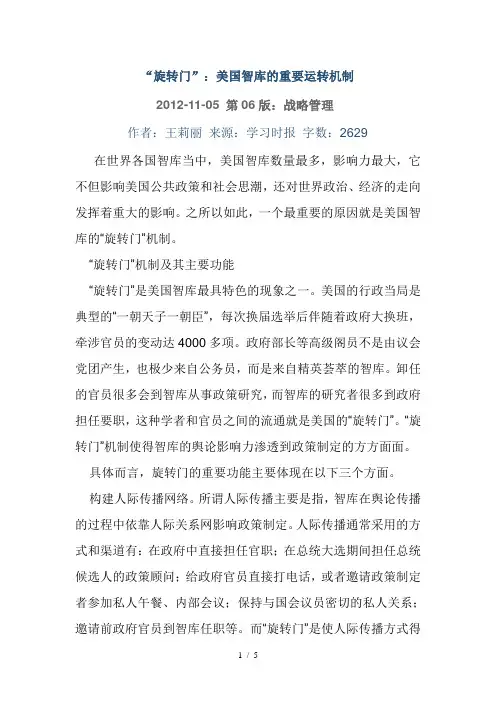 “旋转门”：美国智库的重要运转机制

2012-11-05 第 06 版：战略管理

作者：王莉丽 来源：学习时报 字数：2629

在世界各国智库当中，美国智库数量最多，影响力最大，它不但影响美国公共政策和社会思潮，还对世界政治、经济的走向发挥着重大的影响。之所以如此，一个最重要的原因就是美国智库的“旋转门”机制。

“旋转门”机制及其主要功能

“旋转门”是美国智库最具特色的现象之一。美国的行政当局是典型的“一朝天子一朝臣”，每次换届选举后伴随着政府大换班，牵涉官员的变动达 4000 多项。政府部长等高级阁员不是由议会党团产生，也极少来自公务员，而是来自精英荟萃的智库。卸任的官员很多会到智库从事政策研究，而智库的研究者很多到政府担任要职，这种学者和官员之间的流通就是美国的“旋转门”。“旋转门”机制使得智库的舆论影响力渗透到政策制定的方方面面。

具体而言，旋转门的重要功能主要体现在以下三个方面。

构建人际传播网络。所谓人际传播主要是指，智库在舆论传播的过程中依靠人际关系网影响政策制定。人际传播通常采用的方式和渠道有：在政府中直接担任官职；在总统大选期间担任总统候选人的政策顾问；给政府官员直接打电话，或者邀请政策制定者参加私人午餐、内部会议；保持与国会议员密切的私人关系；邀请前政府官员到智库任职等。而“旋转门”是使人际传播方式得

1 / 5